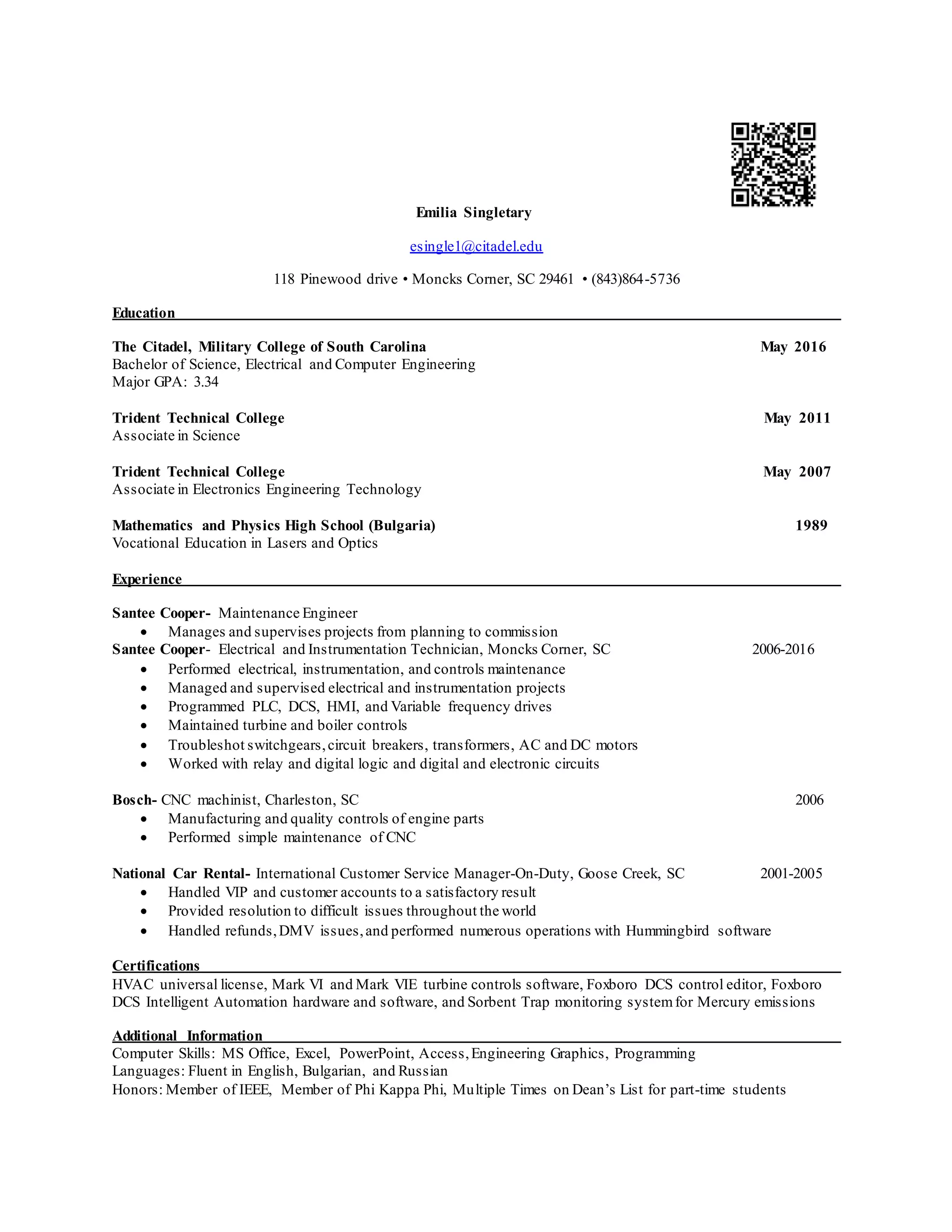 Emilia Singletary

esingle1@citadel.edu

118 Pinewood drive • Moncks Corner, SC 29461 • (843)864-5736

Education

The Citadel, Military College of South Carolina May 2016
Bachelor of Science, Electrical and Computer Engineering
Major GPA: 3.34

Trident Technical College May 2011
Associate in Science

Trident Technical College May 2007
Associate in Electronics Engineering Technology

Mathematics and Physics High School (Bulgaria) 1989
Vocational Education in Lasers and Optics

Experience

Santee Cooper- Maintenance Engineer
• Manages and supervises projects from planning to commission
Santee Cooper- Electrical and Instrumentation Technician, Moncks Corner, SC 2006-2016
• Performed electrical, instrumentation, and controls maintenance
• Managed and supervised electrical and instrumentation projects
• Programmed PLC, DCS, HMI, and Variable frequency drives
• Maintained turbine and boiler controls
• Troubleshot switchgears, circuit breakers, transformers, AC and DC motors
• Worked with relay and digital logic and digital and electronic circuits

Bosch- CNC machinist, Charleston, SC 2006
• Manufacturing and quality controls of engine parts
• Performed simple maintenance of CNC

National Car Rental- International Customer Service Manager-On-Duty, Goose Creek, SC 2001-2005
• Handled VIP and customer accounts to a satisfactory result
• Provided resolution to difficult issues throughout the world
• Handled refunds, DMV issues, and performed numerous operations with Hummingbird software

Certifications
HVAC universal license, Mark VI and Mark VIE turbine controls software, Foxboro DCS control editor, Foxboro DCS Intelligent Automation hardware and software, and Sorbent Trap monitoring system for Mercury emissions

Additional Information
Computer Skills: MS Office, Excel, PowerPoint, Access, Engineering Graphics, Programming
Languages: Fluent in English, Bulgarian, and Russian
Honors: Member of IEEE, Member of Phi Kappa Phi, Multiple Times on Dean's List for part-time students